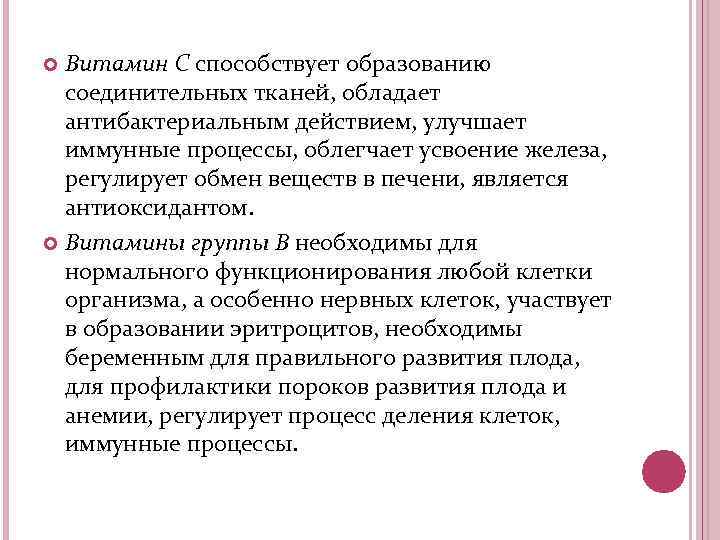 Витамин С способствует образованию соединительных тканей, обладает антибактериальным действием, улучшает иммунные процессы, облегчает усвоение железа, регулирует обмен веществ в печени, является антиоксидантом.

Витамины группы В необходимы для нормального функционирования любой клетки организма, а особенно нервных клеток, участвует в образовании эритроцитов, необходимы беременным для правильного развития плода, для профилактики пороков развития плода и анемии, регулирует процесс деления клеток, иммунные процессы.